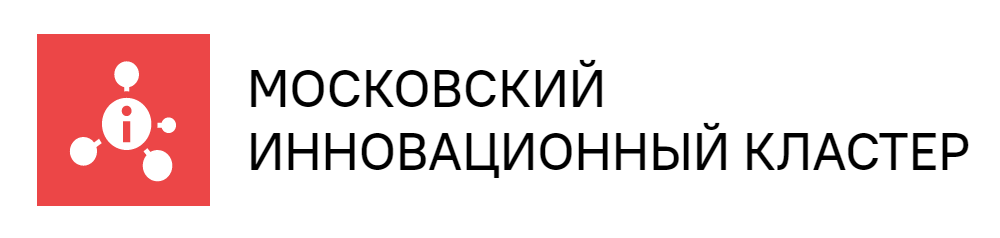 i

МОСКОВСКИЙ
ИННОВАЦИОННЫЙ КЛАСТЕР